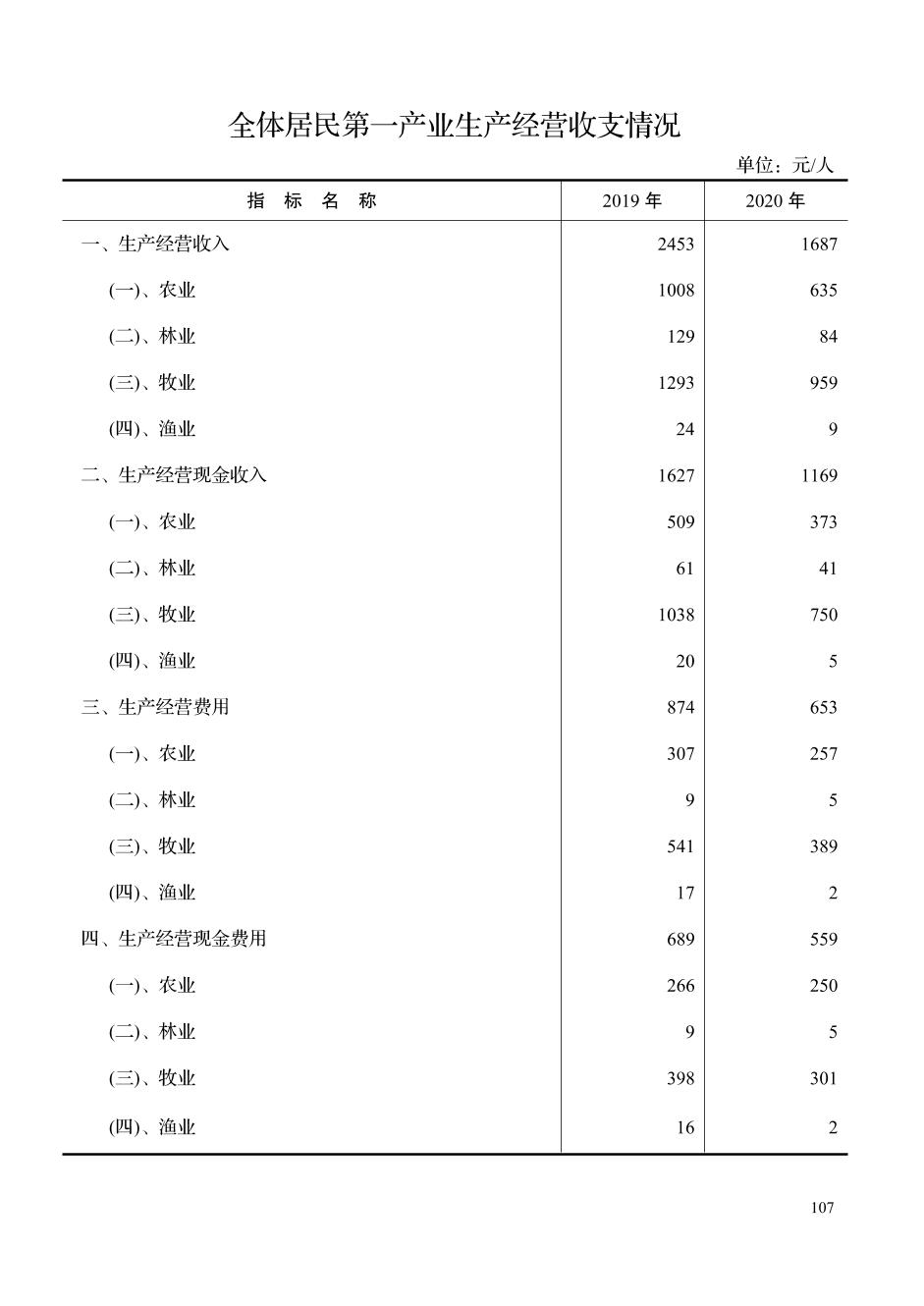 全体居民第一产业生产经营收支情况

单位：元/人

| 指 标 名 称 | 2019 年 | 2020 年 |
|---|---|---|
| 一、生产经营收入 | 2453 | 1687 |
| (一)、农业 | 1008 | 635 |
| (二)、林业 | 129 | 84 |
| (三)、牧业 | 1293 | 959 |
| (四)、渔业 | 24 | 9 |
| 二、生产经营现金收入 | 1627 | 1169 |
| (一)、农业 | 509 | 373 |
| (二)、林业 | 61 | 41 |
| (三)、牧业 | 1038 | 750 |
| (四)、渔业 | 20 | 5 |
| 三、生产经营费用 | 874 | 653 |
| (一)、农业 | 307 | 257 |
| (二)、林业 | 9 | 5 |
| (三)、牧业 | 541 | 389 |
| (四)、渔业 | 17 | 2 |
| 四、生产经营现金费用 | 689 | 559 |
| (一)、农业 | 266 | 250 |
| (二)、林业 | 9 | 5 |
| (三)、牧业 | 398 | 301 |
| (四)、渔业 | 16 | 2 |

107